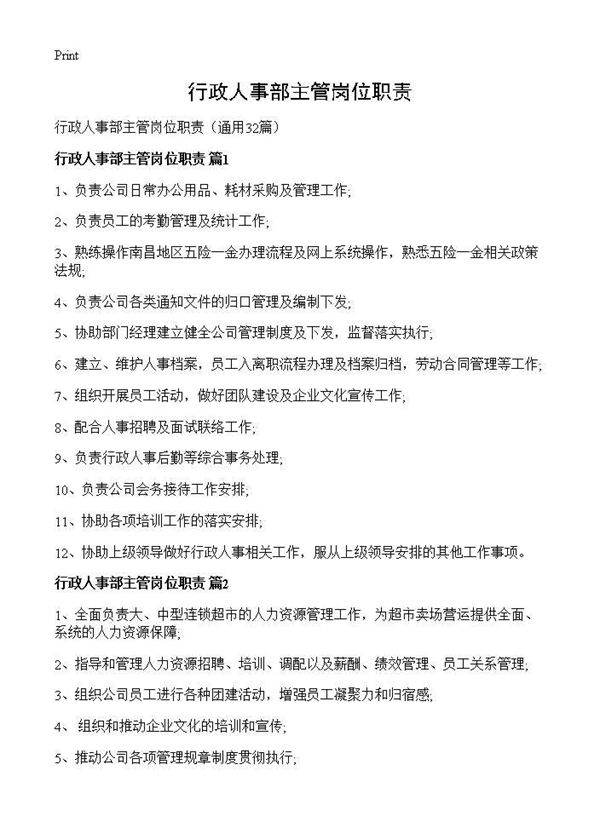 Print

行政人事部主管岗位职责

行政人事部主管岗位职责（通用32篇）

行政人事部主管岗位职责 篇1

1、负责公司日常办公用品、耗材采购及管理工作;

2、负责员工的考勤管理及统计工作;

3、熟练操作南昌地区五险一金办理流程及网上系统操作，熟悉五险一金相关政策法规;

4、负责公司各类通知文件的归口管理及编制下发;

5、协助部门经理建立健全公司管理制度及下发，监督落实执行;

6、建立、维护人事档案，员工入离职流程办理及档案归档，劳动合同管理等工作;

7、组织开展员工活动，做好团队建设及企业文化宣传工作;

8、配合人事招聘及面试联络工作;

9、负责行政人事后勤等综合事务处理;

10、负责公司会务接待工作安排;

11、协助各项培训工作的落实安排;

12、协助上级领导做好行政人事相关工作，服从上级领导安排的其他工作事项。

行政人事部主管岗位职责 篇2

1、全面负责大、中型连锁超市的人力资源管理工作，为超市卖场营运提供全面、系统的人力资源保障;

2、指导和管理人力资源招聘、培训、调配以及薪酬、绩效管理、员工关系管理;

3、组织公司员工进行各种团建活动，增强员工凝聚力和归宿感;

4、 组织和推动企业文化的培训和宣传;

5、推动公司各项管理规章制度贯彻执行;